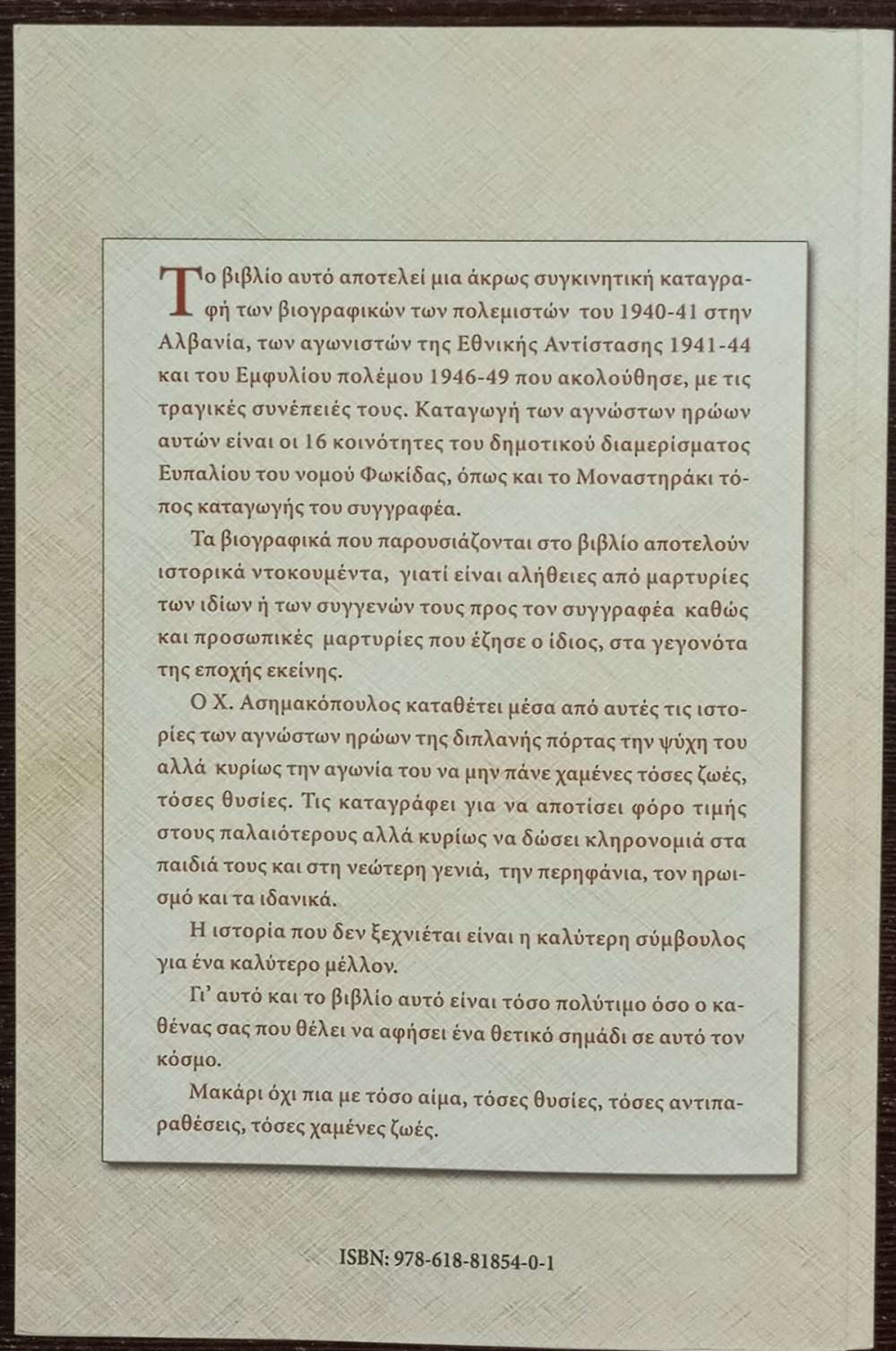 Το βιβλίο αυτό αποτελεί μια άκρως συγκινητική καταγραφή των βιογραφικών των πολεμιστών του 1940-41 στην Αλβανία, των αγωνιστών της Εθνικής Αντίστασης 1941-44 και του Εμφυλίου πολέμου 1946-49 που ακολούθησε, με τις τραγικές συνέπειές τους. Καταγωγή των αγνώστων ηρώων αυτών είναι οι 16 κοινότητες του δημοτικού διαμερίσματος Ευπαλίου του νομού Φωκίδας, όπως και το Μοναστηράκι τόπος καταγωγής του συγγραφέα.

Τα βιογραφικά που παρουσιάζονται στο βιβλίο αποτελούν ιστορικά ντοκουμέντα, γιατί είναι αλήθειες από μαρτυρίες των ιδίων ή των συγγενών τους προς τον συγγραφέα καθώς και προσωπικές μαρτυρίες που έζησε ο ίδιος, στα γεγονότα της εποχής εκείνης.

Ο Χ. Ασημακόπουλος καταθέτει μέσα από αυτές τις ιστορίες των αγνώστων ηρώων της διπλανής πόρτας την ψύχη του αλλά κυρίως την αγωνία του να μην πάνε χαμένες τόσες ζωές, τόσες θυσίες. Τις καταγράφει για να αποτίσει φόρο τιμής στους παλαιότερους αλλά κυρίως να δώσει κληρονομιά στα παιδιά τους και στη νεώτερη γενιά, την περηφάνια, τον ηρωισμό και τα ιδανικά.

Η ιστορία που δεν ξεχνιέται είναι η καλύτερη σύμβουλος για ένα καλύτερο μέλλον.

Γι' αυτό και το βιβλίο αυτό είναι τόσο πολύτιμο όσο ο καθένας σας που θέλει να αφήσει ένα θετικό σημάδι σε αυτό τον κόσμο.

Μακάρι όχι πια με τόσο αίμα, τόσες θυσίες, τόσες αντιπαραθέσεις, τόσες χαμένες ζωές.

ISBN: 978-618-81854-0-1